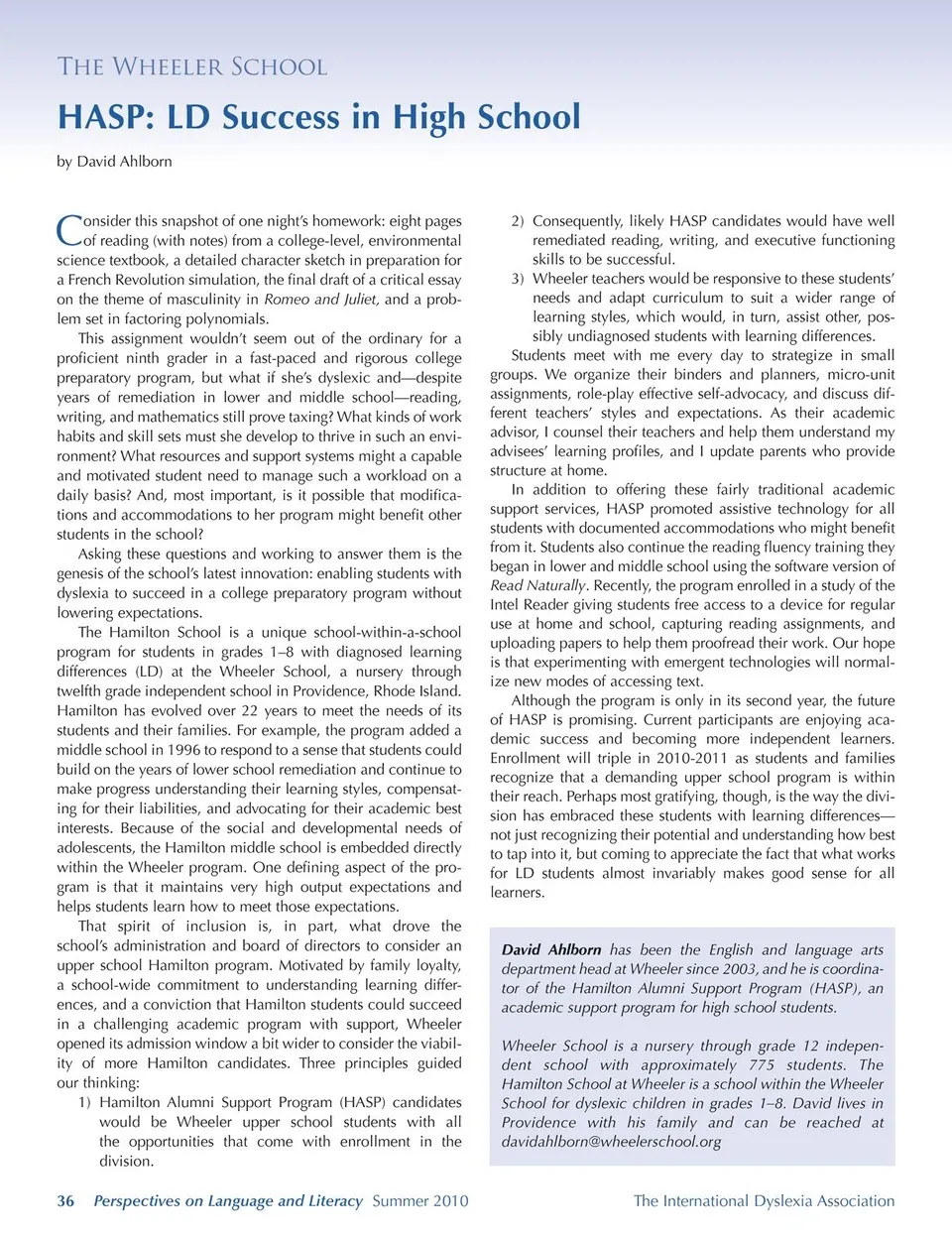 THE WHEELER SCHOOL

HASP: LD Success in High School

by David Ahlborn

Consider this snapshot of one night's homework: eight pages of reading (with notes) from a college-level, environmental science textbook, a detailed character sketch in preparation for a French Revolution simulation, the final draft of a critical essay on the theme of masculinity in Romeo and Juliet, and a problem set in factoring polynomials.

This assignment wouldn't seem out of the ordinary for a proficient ninth grader in a fast-paced and rigorous college preparatory program, but what if she's dyslexic and—despite years of remediation in lower and middle school—reading, writing, and mathematics still prove taxing? What kinds of work habits and skill sets must she develop to thrive in such an environment? What resources and support systems might a capable and motivated student need to manage such a workload on a daily basis? And, most important, is it possible that modifications and accommodations to her program might benefit other students in the school?

Asking these questions and working to answer them is the genesis of the school's latest innovation: enabling students with dyslexia to succeed in a college preparatory program without lowering expectations.

The Hamilton School is a unique school-within-a-school program for students in grades 1–8 with diagnosed learning differences (LD) at the Wheeler School, a nursery through twelfth grade independent school in Providence, Rhode Island. Hamilton has evolved over 22 years to meet the needs of its students and their families. For example, the program added a middle school in 1996 to respond to a sense that students could build on the years of lower school remediation and continue to make progress understanding their learning styles, compensating for their liabilities, and advocating for their academic best interests. Because of the social and developmental needs of adolescents, the Hamilton middle school is embedded directly within the Wheeler program. One defining aspect of the program is that it maintains very high output expectations and helps students learn how to meet those expectations.

That spirit of inclusion is, in part, what drove the school's administration and board of directors to consider an upper school Hamilton program. Motivated by family loyalty, a school-wide commitment to understanding learning differences, and a conviction that Hamilton students could succeed in a challenging academic program with support, Wheeler opened its admission window a bit wider to consider the viability of more Hamilton candidates. Three principles guided our thinking:

1) Hamilton Alumni Support Program (HASP) candidates would be Wheeler upper school students with all the opportunities that come with enrollment in the division.

2) Consequently, likely HASP candidates would have well remediated reading, writing, and executive functioning skills to be successful.

3) Wheeler teachers would be responsive to these students' needs and adapt curriculum to suit a wider range of learning styles, which would, in turn, assist other, possibly undiagnosed students with learning differences.

Students meet with me every day to strategize in small groups. We organize their binders and planners, micro-unit assignments, role-play effective self-advocacy, and discuss different teachers' styles and expectations. As their academic advisor, I counsel their teachers and help them understand my advisees' learning profiles, and I update parents who provide structure at home.

In addition to offering these fairly traditional academic support services, HASP promoted assistive technology for all students with documented accommodations who might benefit from it. Students also continue the reading fluency training they began in lower and middle school using the software version of Read Naturally. Recently, the program enrolled in a study of the Intel Reader giving students free access to a device for regular use at home and school, capturing reading assignments, and uploading papers to help them proofread their work. Our hope is that experimenting with emergent technologies will normalize new modes of accessing text.

Although the program is only in its second year, the future of HASP is promising. Current participants are enjoying academic success and becoming more independent learners. Enrollment will triple in 2010-2011 as students and families recognize that a demanding upper school program is within their reach. Perhaps most gratifying, though, is the way the division has embraced these students with learning differences—not just recognizing their potential and understanding how best to tap into it, but coming to appreciate the fact that what works for LD students almost invariably makes good sense for all learners.

David Ahlborn has been the English and language arts department head at Wheeler since 2003, and he is coordinator of the Hamilton Alumni Support Program (HASP), an academic support program for high school students.

Wheeler School is a nursery through grade 12 independent school with approximately 775 students. The Hamilton School at Wheeler is a school within the Wheeler School for dyslexic children in grades 1–8. David lives in Providence with his family and can be reached at davidahlborn@wheelerschool.org

36 Perspectives on Language and Literacy Summer 2010 The International Dyslexia Association